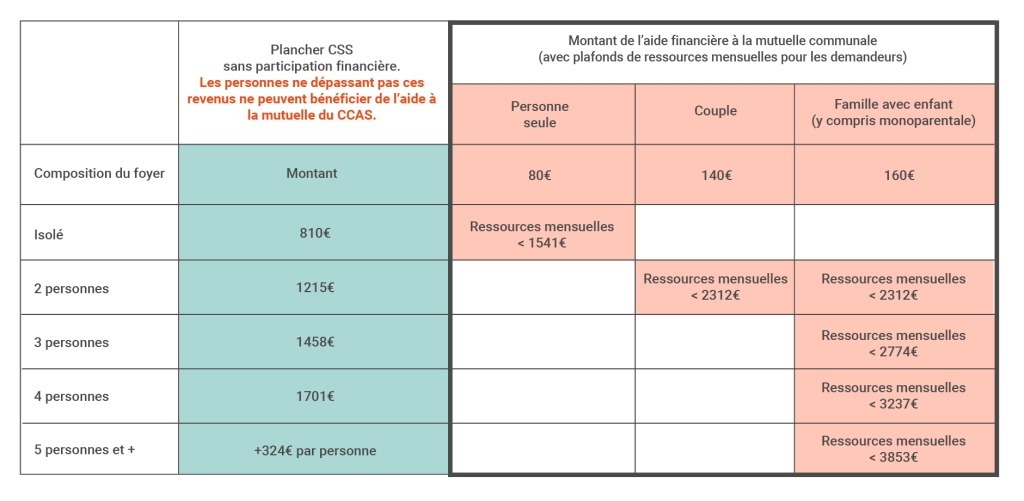 |  | Plancher CSS sans participation financière. Les personnes ne dépassant pas ces revenus ne peuvent bénéficier de l'aide à la mutuelle du CCAS. | Montant de l'aide financière à la mutuelle communale (avec plafonds de ressources mensuelles pour les demandeurs) | | |
|---|---|---|---|---|
|  |  | Personne seule | Couple | Famille avec enfant (y compris monoparentale) |
| Composition du foyer | Montant | 80€ | 140€ | 160€ |
| Isolé | 810€ | Ressources mensuelles < 1541€ |  |  |
| 2 personnes | 1215€ |  | Ressources mensuelles < 2312€ | Ressources mensuelles < 2312€ |
| 3 personnes | 1458€ |  |  | Ressources mensuelles < 2774€ |
| 4 personnes | 1701€ |  |  | Ressources mensuelles < 3237€ |
| 5 personnes et + | +324€ par personne |  |  | Ressources mensuelles < 3853€ |